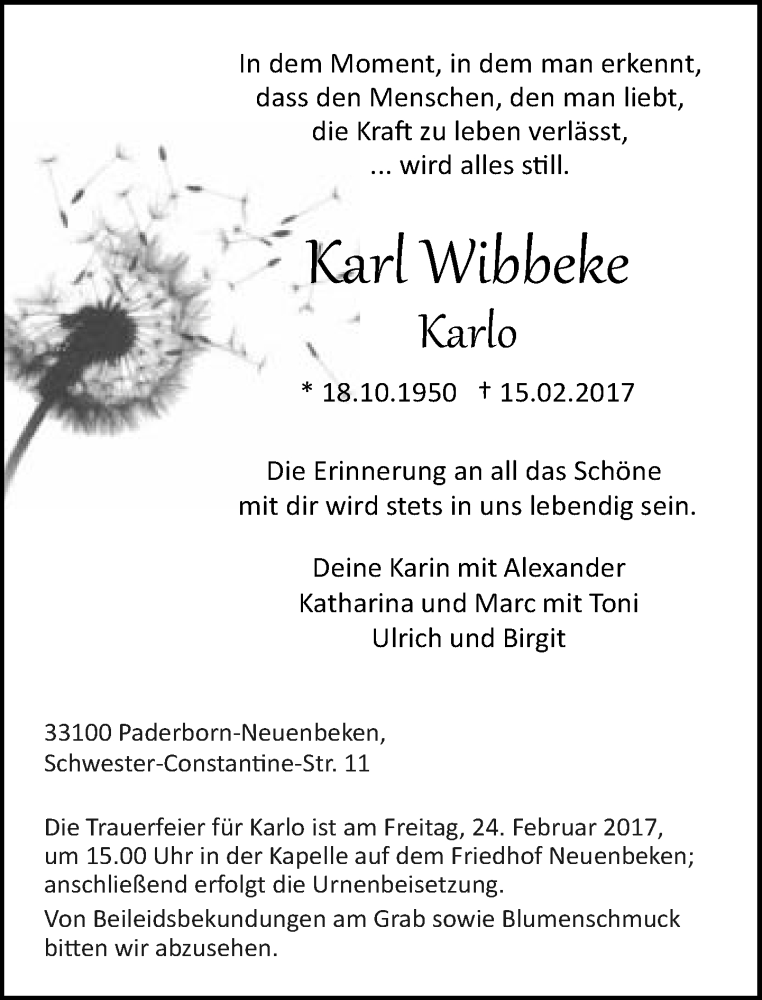 In dem Moment, in dem man erkennt,
dass den Menschen, den man liebt,
die Kraft zu leben verlässt,
... wird alles still.

Karl Wibbeke
Karlo

* 18.10.1950 † 15.02.2017

Die Erinnerung an all das Schöne
mit dir wird stets in uns lebendig sein.

Deine Karin mit Alexander
Katharina und Marc mit Toni
Ulrich und Birgit

33100 Paderborn-Neuenbeken,
Schwester-Constantine-Str. 11

Die Trauerfeier für Karlo ist am Freitag, 24. Februar 2017, um 15.00 Uhr in der Kapelle auf dem Friedhof Neuenbeken; anschließend erfolgt die Urnenbeisetzung.

Von Beileidsbekundungen am Grab sowie Blumenschmuck bitten wir abzusehen.